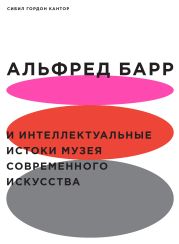 СИБИЛ ГОРДОН КАНТОР

АЛЬФРЕД БАРР

И ИНТЕЛЛЕКТУАЛЬНЫЕ ИСТОКИ МУЗЕЯ СОВРЕМЕННОГО ИСКУССТВА